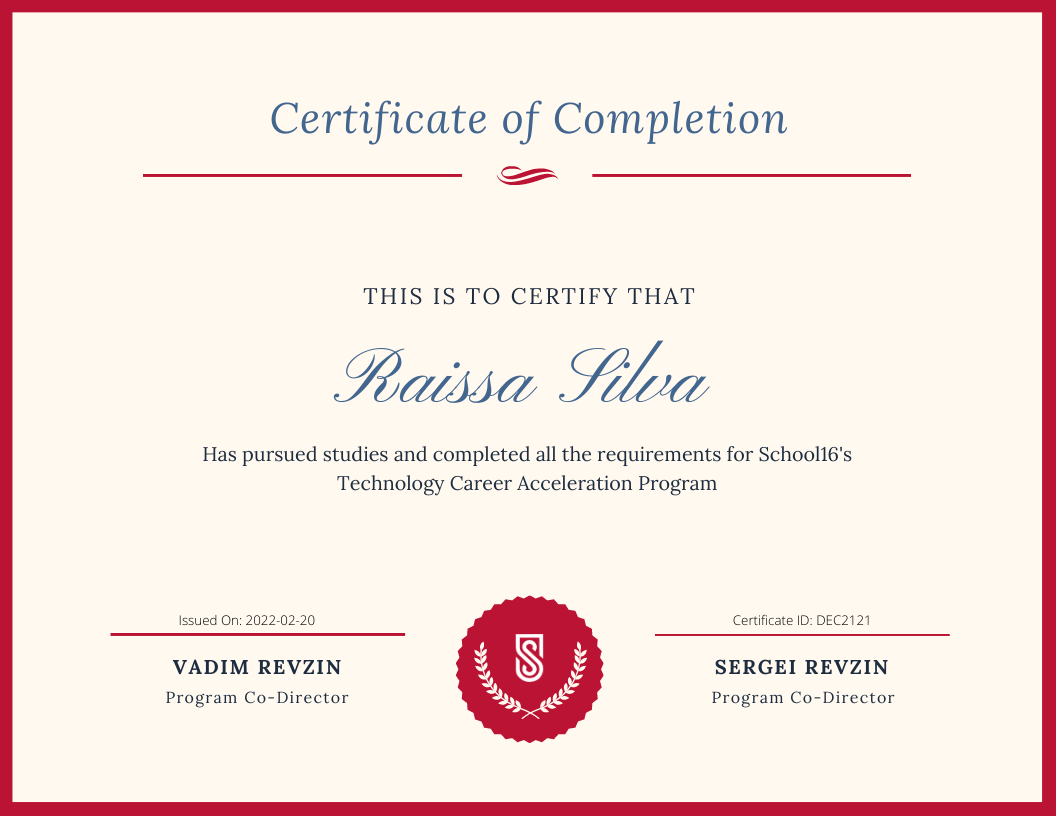 Certificate of Completion

THIS IS TO CERTIFY THAT

Raissa Silva

Has pursued studies and completed all the requirements for School16's Technology Career Acceleration Program

Issued On: 2022-02-20

VADIM REVZIN

Program Co-Director

Certificate ID: DEC2121

SERGEI REVZIN

Program Co-Director